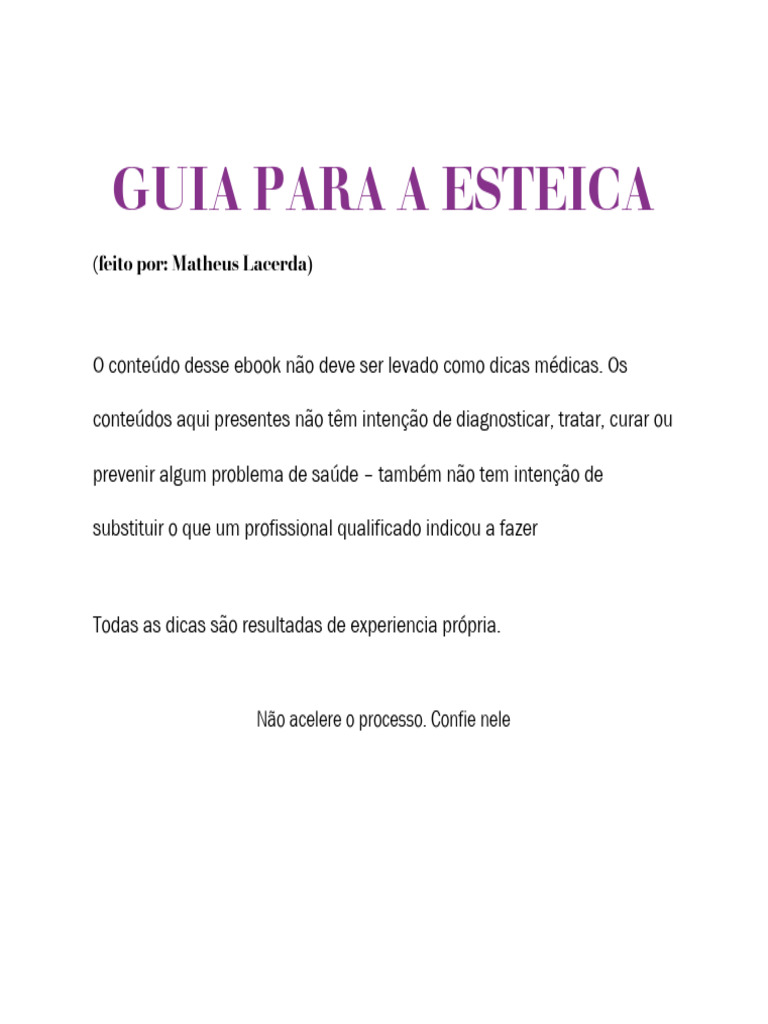 GUIA PARA A ESTEICA

(feito por: Matheus Lacerda)

O conteúdo desse ebook não deve ser levado como dicas médicas. Os conteúdos aqui presentes não têm intenção de diagnosticar, tratar, curar ou prevenir algum problema de saúde – também não tem intenção de substituir o que um profissional qualificado indicou a fazer

Todas as dicas são resultadas de experiencia própria.

Não acelere o processo. Confie nele